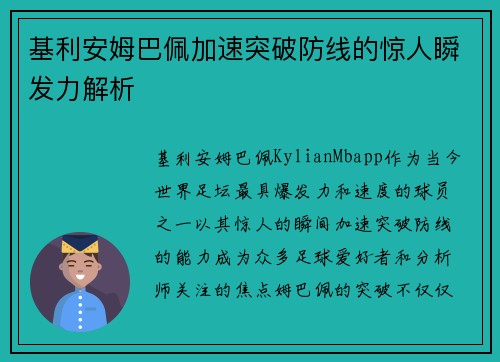 基利安姆巴佩加速突破防线的惊人瞬发力解析

基利安姆巴佩KylianMbapp作为当今世界足坛最具爆发力和速度的球员之一以其惊人的瞬间加速突破防线的能力成为众多足球爱好者和分析师关注的焦点姆巴佩的突破不仅仅